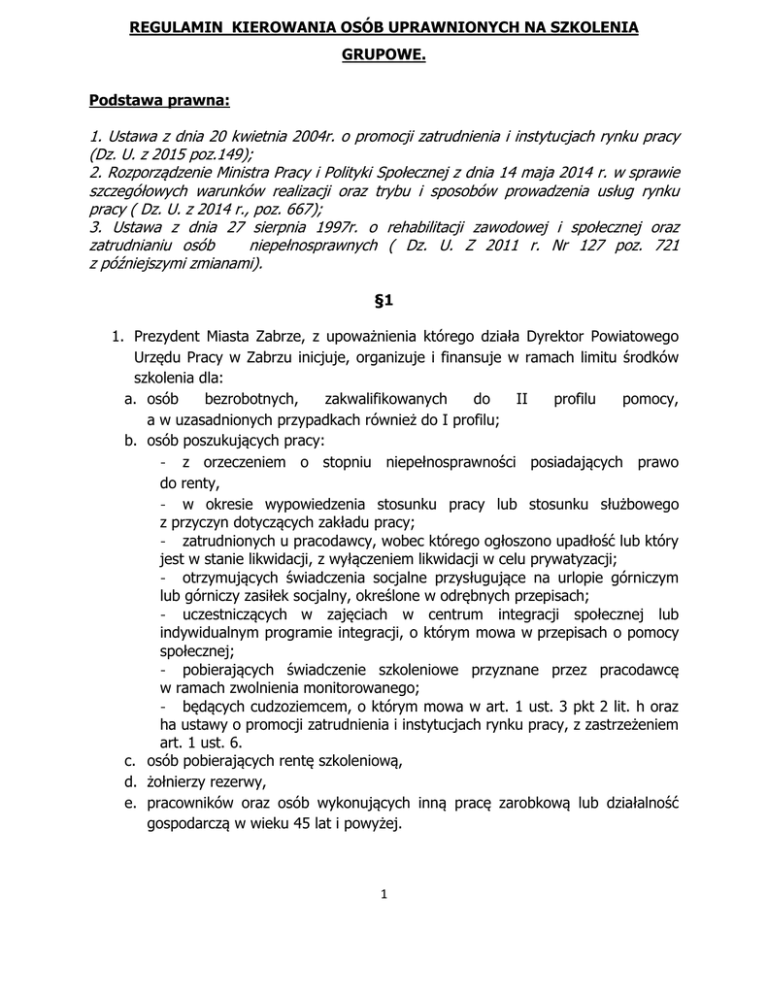 REGULAMIN KIEROWANIA OSÓB UPRAWNIONYCH NA SZKOLENIA GRUPOWE.

Podstawa prawna:

1. Ustawa z dnia 20 kwietnia 2004r. o promocji zatrudnienia i instytucjach rynku pracy (Dz. U. z 2015 poz.149);
2. Rozporządzenie Ministra Pracy i Polityki Społecznej z dnia 14 maja 2014 r. w sprawie szczegółowych warunków realizacji oraz trybu i sposobów prowadzenia usług rynku pracy ( Dz. U. z 2014 r., poz. 667);
3. Ustawa z dnia 27 sierpnia 1997r. o rehabilitacji zawodowej i społecznej oraz zatrudnianiu osób niepełnosprawnych ( Dz. U. Z 2011 r. Nr 127 poz. 721 z późniejszymi zmianami).

§1

1. Prezydent Miasta Zabrze, z upoważnienia którego działa Dyrektor Powiatowego Urzędu Pracy w Zabrzu inicjuje, organizuje i finansuje w ramach limitu środków szkolenia dla:
a. osób bezrobotnych, zakwalifikowanych do II profilu pomocy, a w uzasadnionych przypadkach również do I profilu;
b. osób poszukujących pracy:
- z orzeczeniem o stopniu niepełnosprawności posiadających prawo do renty,
- w okresie wypowiedzenia stosunku pracy lub stosunku służbowego z przyczyn dotyczących zakładu pracy;
- zatrudnionych u pracodawcy, wobec którego ogłoszono upadłość lub który jest w stanie likwidacji, z wyłączeniem likwidacji w celu prywatyzacji;
- otrzymujących świadczenia socjalne przysługujące na urlopie górniczym lub górniczy zasiłek socjalny, określone w odrębnych przepisach;
- uczestniczących w zajęciach w centrum integracji społecznej lub indywidualnym programie integracji, o którym mowa w przepisach o pomocy społecznej;
- pobierających świadczenie szkoleniowe przyznane przez pracodawcę w ramach zwolnienia monitorowanego;
- będących cudzoziemcem, o którym mowa w art. 1 ust. 3 pkt 2 lit. h oraz ha ustawy o promocji zatrudnienia i instytucjach rynku pracy, z zastrzeżeniem art. 1 ust. 6.
c. osób pobierających rentę szkoleniową,
d. żołnierzy rezerwy,
e. pracowników oraz osób wykonujących inną pracę zarobkową lub działalność gospodarczą w wieku 45 lat i powyżej.

1